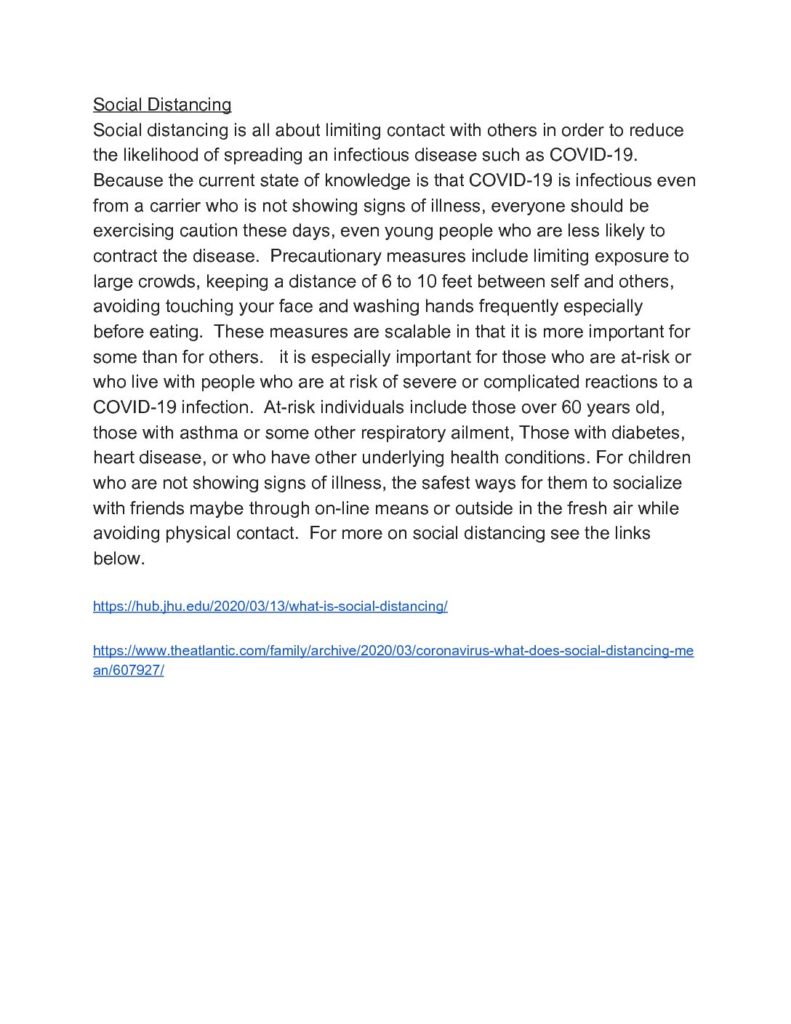 Social Distancing
Social distancing is all about limiting contact with others in order to reduce the likelihood of spreading an infectious disease such as COVID-19. Because the current state of knowledge is that COVID-19 is infectious even from a carrier who is not showing signs of illness, everyone should be exercising caution these days, even young people who are less likely to contract the disease. Precautionary measures include limiting exposure to large crowds, keeping a distance of 6 to 10 feet between self and others, avoiding touching your face and washing hands frequently especially before eating. These measures are scalable in that it is more important for some than for others. it is especially important for those who are at-risk or who live with people who are at risk of severe or complicated reactions to a COVID-19 infection. At-risk individuals include those over 60 years old, those with asthma or some other respiratory ailment, Those with diabetes, heart disease, or who have other underlying health conditions. For children who are not showing signs of illness, the safest ways for them to socialize with friends maybe through on-line means or outside in the fresh air while avoiding physical contact. For more on social distancing see the links below.

https://hub.jhu.edu/2020/03/13/what-is-social-distancing/

https://www.theatlantic.com/family/archive/2020/03/coronavirus-what-does-social-distancing-mean/607927/